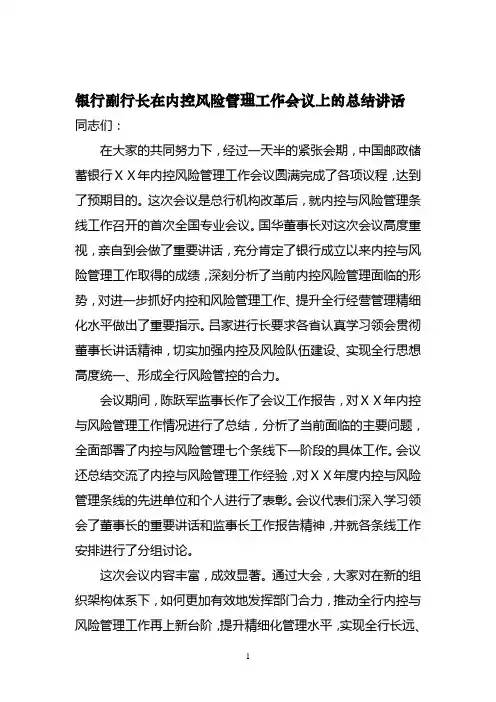 银行副行长在内控风险管理工作会议上的总结讲话

同志们：

在大家的共同努力下，经过一天半的紧张会期，中国邮政储蓄银行ＸＸ年内控风险管理工作会议圆满完成了各项议程，达到了预期目的。这次会议是总行机构改革后，就内控与风险管理条线工作召开的首次全国专业会议。国华董事长对这次会议高度重视，亲自到会做了重要讲话，充分肯定了银行成立以来内控与风险管理工作取得的成绩，深刻分析了当前内控风险管理面临的形势，对进一步抓好内控和风险管理工作、提升全行经营管理精细化水平做出了重要指示。吕家进行长要求各省认真学习领会贯彻董事长讲话精神，切实加强内控及风险队伍建设、实现全行思想高度统一、形成全行风险管控的合力。

会议期间，陈跃军监事长作了会议工作报告，对ＸＸ年内控与风险管理工作情况进行了总结，分析了当前面临的主要问题，全面部署了内控与风险管理七个条线下一阶段的具体工作。会议还总结交流了内控与风险管理工作经验，对ＸＸ年度内控与风险管理条线的先进单位和个人进行了表彰。会议代表们深入学习领会了董事长的重要讲话和监事长工作报告精神，并就各条线工作安排进行了分组讨论。

这次会议内容丰富，成效显著。通过大会，大家对在新的组织架构体系下，如何更加有效地发挥部门合力，推动全行内控与风险管理工作再上新台阶，提升精细化管理水平，实现全行长远、

1